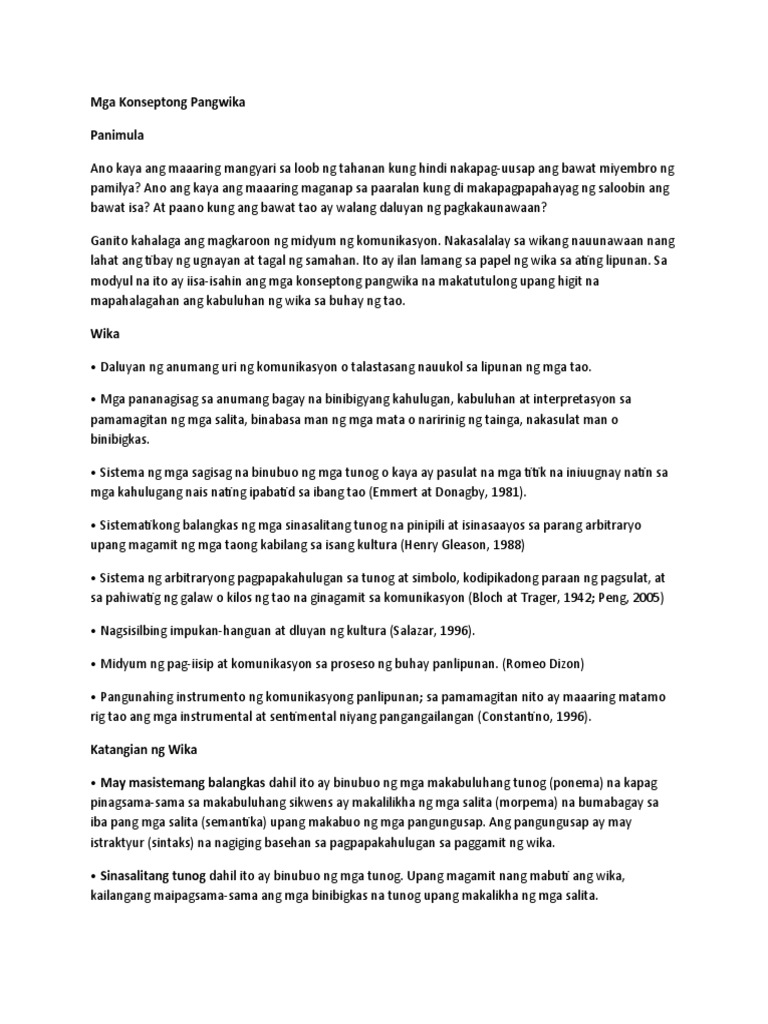 Mga Konseptong Pangwika

Panimula

Ano kaya ang maaaring mangyari sa loob ng tahanan kung hindi nakapag-uusap ang bawat miyembro ng pamilya? Ano ang kaya ang maaaring maganap sa paaralan kung di makapagpapahayag ng saloobin ang bawat isa? At paano kung ang bawat tao ay walang daluyan ng pagkakaunawaan?

Ganito kahalaga ang magkaroon ng midyum ng komunikasyon. Nakasalalay sa wikang nauunawaan nang lahat ang tibay ng ugnayan at tagal ng samahan. Ito ay ilan lamang sa papel ng wika sa ating lipunan. Sa modyul na ito ay iisa-isahin ang mga konseptong pangwika na makatutulong upang higit na mapahalagahan ang kabuluhan ng wika sa buhay ng tao.

Wika

• Daluyan ng anumang uri ng komunikasyon o talastasang nauukol sa lipunan ng mga tao.

• Mga pananagisag sa anumang bagay na binibigyang kahulugan, kabuluhan at interpretasyon sa pamamagitan ng mga salita, binabasa man ng mga mata o naririnig ng tainga, nakasulat man o binibigkas.

• Sistema ng mga sagisag na binubuo ng mga tunog o kaya ay pasulat na mga titik na iniuugnay natin sa mga kahulugang nais nating ipabatid sa ibang tao (Emmert at Donagby, 1981).

• Sistematikong balangkas ng mga sinasalitang tunog na pinipili at isinasaayos sa parang arbitraryo upang magamit ng mga taong kabilang sa isang kultura (Henry Gleason, 1988)

• Sistema ng arbitraryong pagpapakahulugan sa tunog at simbolo, kodipikadong paraan ng pagsulat, at sa pahiwatig ng galaw o kilos ng tao na ginagamit sa komunikasyon (Bloch at Trager, 1942; Peng, 2005)

• Nagsisilbing impukan-hanguan at dluyan ng kultura (Salazar, 1996).

• Midyum ng pag-iisip at komunikasyon sa proseso ng buhay panlipunan. (Romeo Dizon)

• Pangunahing instrumento ng komunikasyong panlipunan; sa pamamagitan nito ay maaaring matamo rig tao ang mga instrumental at sentimental niyang pangangailangan (Constantino, 1996).

Katangian ng Wika

• May masistemang balangkas dahil ito ay binubuo ng mga makabuluhang tunog (ponema) na kapag pinagsama-sama sa makabuluhang sikwens ay makalilikha ng mga salita (morpema) na bumabagay sa iba pang mga salita (semantika) upang makabuo ng mga pangungusap. Ang pangungusap ay may istraktyur (sintaks) na nagiging basehan sa pagpapakahulugan sa paggamit ng wika.

• Sinasalitang tunog dahil ito ay binubuo ng mga tunog. Upang magamit nang mabuti ang wika, kailangang maipagsama-sama ang mga binibigkas na tunog upang makalikha ng mga salita.